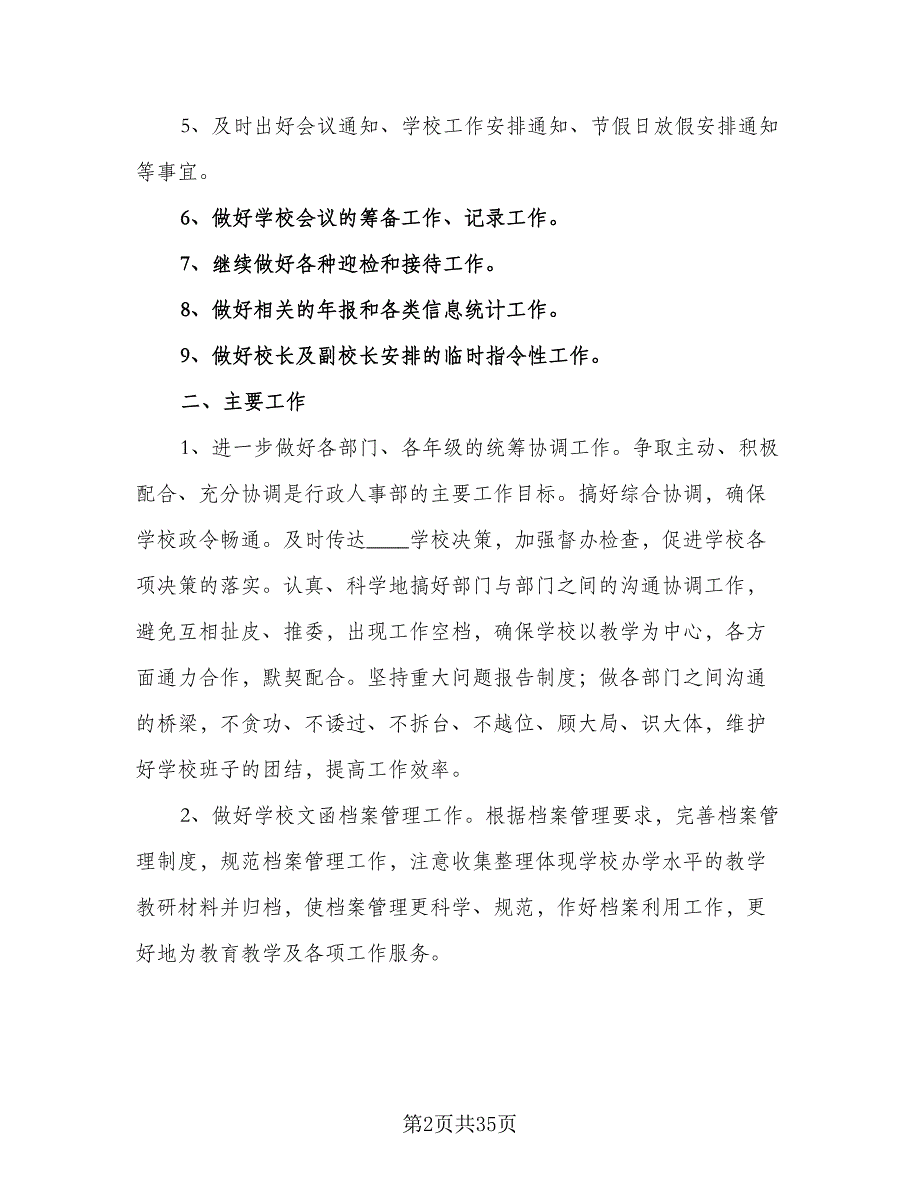 5、及时出好会议通知、学校工作安排通知、节假日放假安排通知等事宜。

6、做好学校会议的筹备工作、记录工作。

7、继续做好各种迎检和接待工作。

8、做好相关的年报和各类信息统计工作。

9、做好校长及副校长安排的临时指令性工作。

二、主要工作

1、进一步做好各部门、各年级的统筹协调工作。争取主动、积极配合、充分协调是行政人事部的主要工作目标。搞好综合协调，确保学校政令畅通。及时传达____学校决策，加强督办检查，促进学校各项决策的落实。认真、科学地搞好部门与部门之间的沟通协调工作，避免互相扯皮、推委，出现工作空档，确保学校以教学为中心，各方面通力合作，默契配合。坚持重大问题报告制度；做各部门之间沟通的桥梁，不贪功、不诿过、不拆台、不越位、顾大局、识大体，维护好学校班子的团结，提高工作效率。

2、做好学校文函档案管理工作。根据档案管理要求，完善档案管理制度，规范档案管理工作，注意收集整理体现学校办学水平的教学教研材料并归档，使档案管理更科学、规范，作好档案利用工作，更好地为教育教学及各项工作服务。

第2页共35页